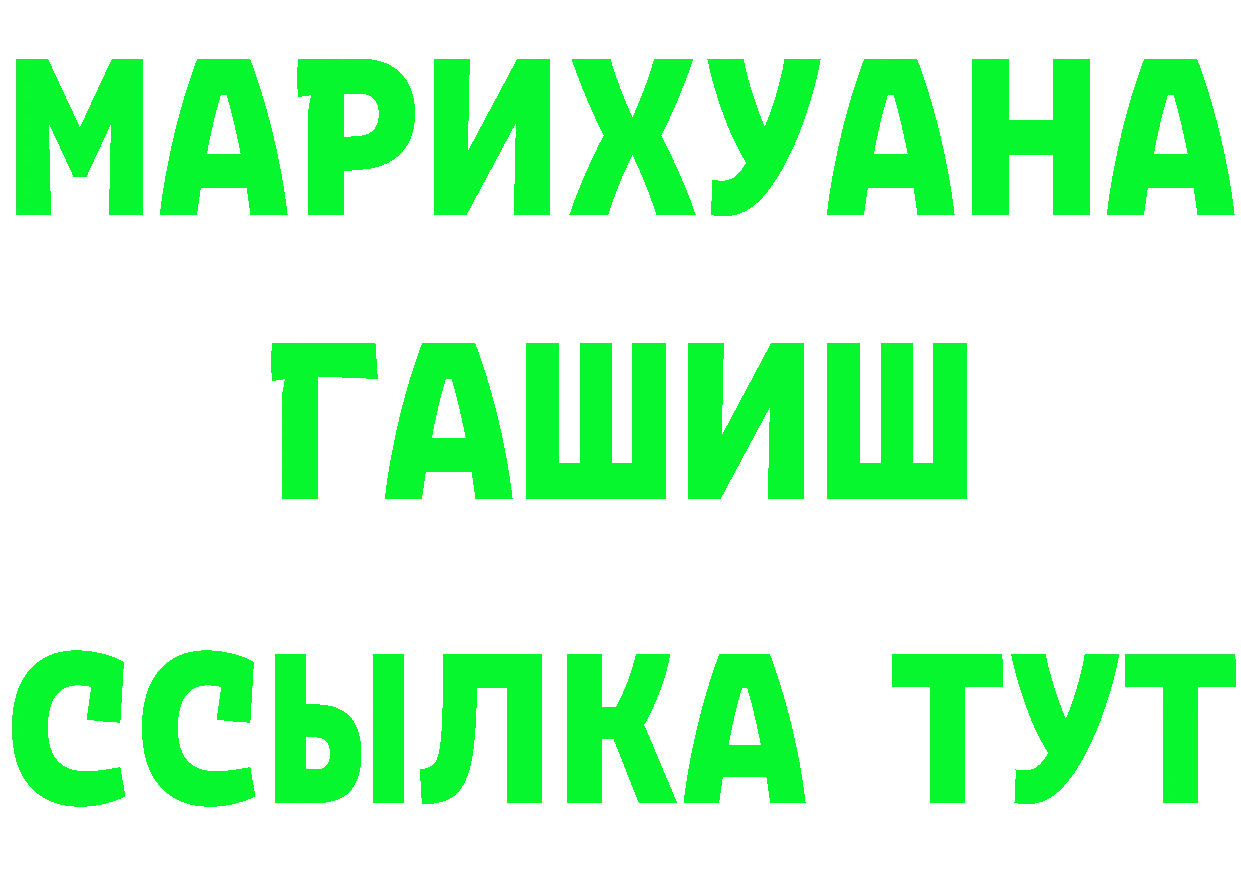 МАРИХУАНА
ГАШИШ
ССЫЛКА ТУТ